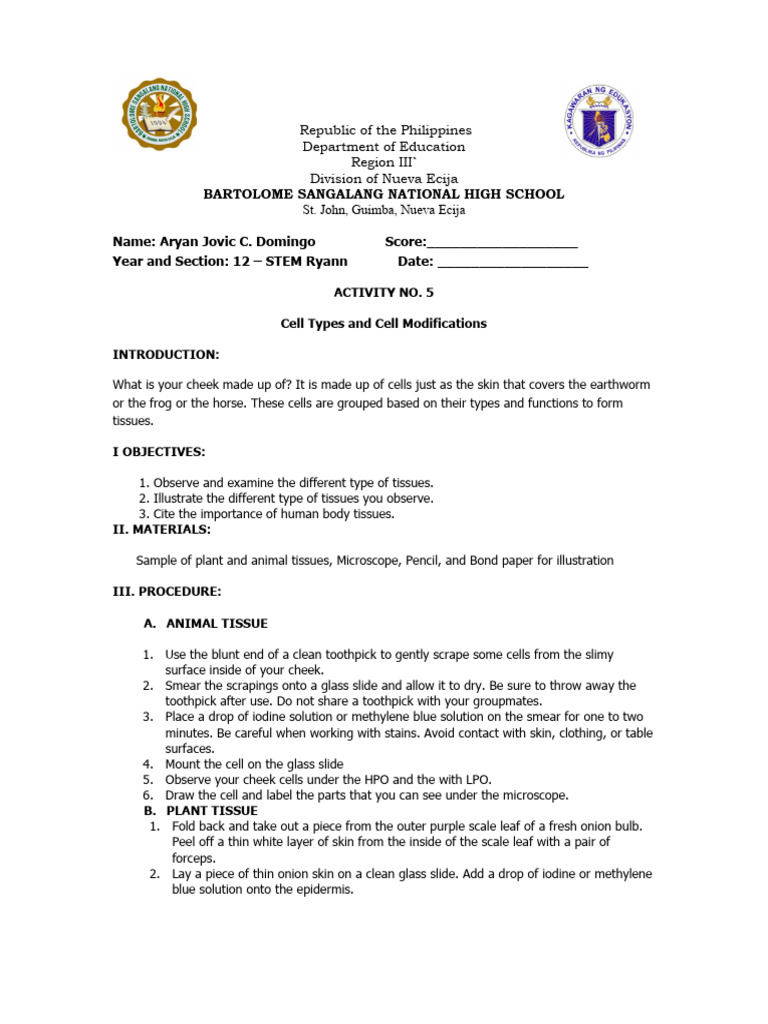 BARTOLOME SANGALANG NATIONAL HIGH SCHOOL
1994

KAGAWARAN NG EDUKASYON
REPUBLIKA NG PILIPINAS

Republic of the Philippines
Department of Education
Region III`
Division of Nueva Ecija
BARTOLOME SANGALANG NATIONAL HIGH SCHOOL
St. John, Guimba, Nueva Ecija

Name: Aryan Jovic C. Domingo Score:____________________
Year and Section: 12 – STEM Ryann Date: ____________________

ACTIVITY NO. 5

Cell Types and Cell Modifications

INTRODUCTION:

What is your cheek made up of? It is made up of cells just as the skin that covers the earthworm or the frog or the horse. These cells are grouped based on their types and functions to form tissues.

I OBJECTIVES:

1. Observe and examine the different type of tissues.
2. Illustrate the different type of tissues you observe.
3. Cite the importance of human body tissues.

II. MATERIALS:

Sample of plant and animal tissues, Microscope, Pencil, and Bond paper for illustration

III. PROCEDURE:

A. ANIMAL TISSUE

1. Use the blunt end of a clean toothpick to gently scrape some cells from the slimy surface inside of your cheek.
2. Smear the scrapings onto a glass slide and allow it to dry. Be sure to throw away the toothpick after use. Do not share a toothpick with your groupmates.
3. Place a drop of iodine solution or methylene blue solution on the smear for one to two minutes. Be careful when working with stains. Avoid contact with skin, clothing, or table surfaces.
4. Mount the cell on the glass slide
5. Observe your cheek cells under the HPO and the with LPO.
6. Draw the cell and label the parts that you can see under the microscope.

B. PLANT TISSUE

1. Fold back and take out a piece from the outer purple scale leaf of a fresh onion bulb. Peel off a thin white layer of skin from the inside of the scale leaf with a pair of forceps.
2. Lay a piece of thin onion skin on a clean glass slide. Add a drop of iodine or methylene blue solution onto the epidermis.